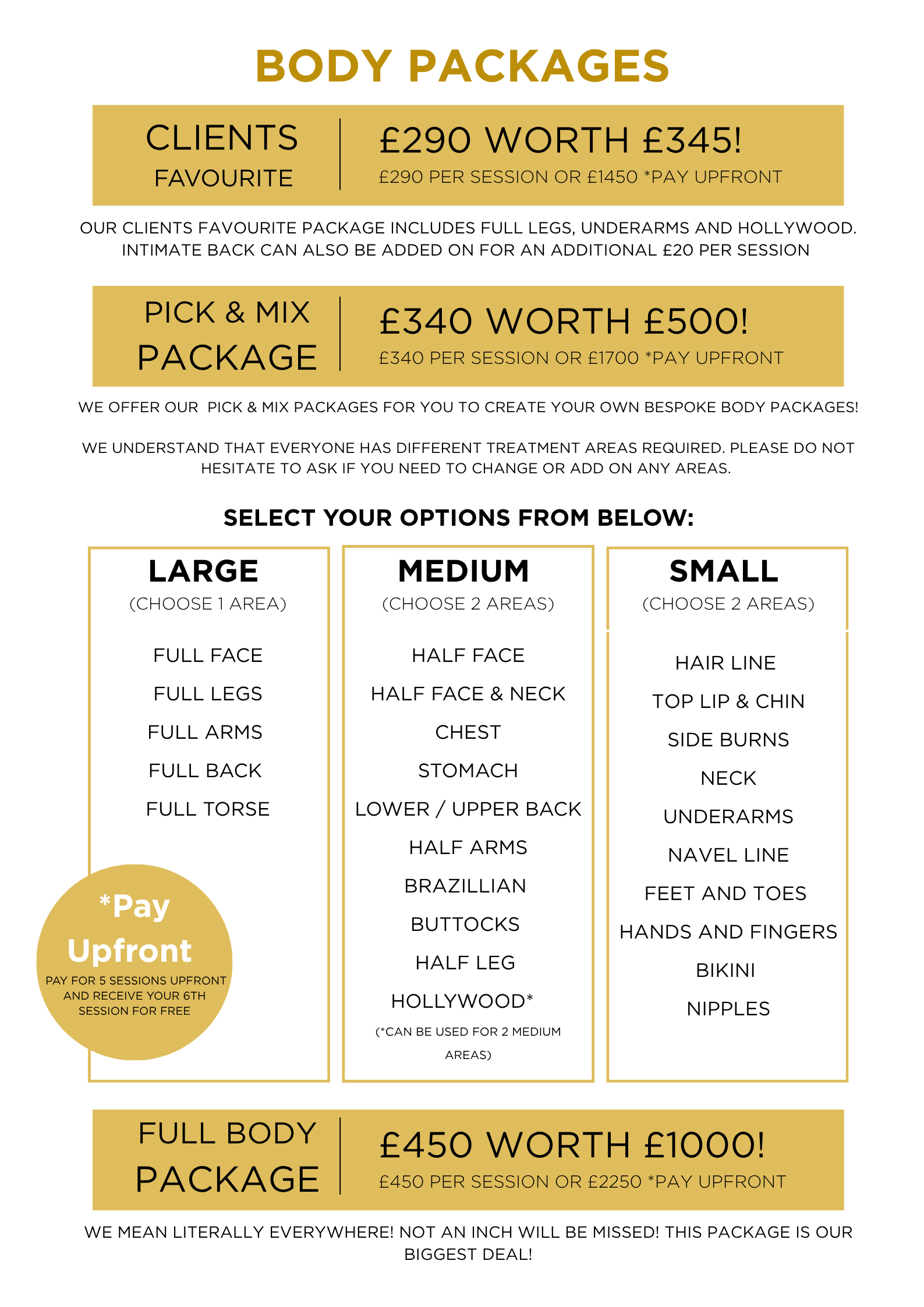 BODY PACKAGES

CLIENTS FAVOURITE

£290 WORTH £345!

£290 PER SESSION OR £1450 *PAY UPFRONT

OUR CLIENTS FAVOURITE PACKAGE INCLUDES FULL LEGS, UNDERARMS AND HOLLYWOOD. INTIMATE BACK CAN ALSO BE ADDED ON FOR AN ADDITIONAL £20 PER SESSION

PICK & MIX PACKAGE

£340 WORTH £500!

£340 PER SESSION OR £1700 *PAY UPFRONT

WE OFFER OUR PICK & MIX PACKAGES FOR YOU TO CREATE YOUR OWN BESPOKE BODY PACKAGES!

WE UNDERSTAND THAT EVERYONE HAS DIFFERENT TREATMENT AREAS REQUIRED. PLEASE DO NOT HESITATE TO ASK IF YOU NEED TO CHANGE OR ADD ON ANY AREAS.

SELECT YOUR OPTIONS FROM BELOW:

LARGE
(CHOOSE 1 AREA)

FULL FACE
FULL LEGS
FULL ARMS
FULL BACK
FULL TORSE

*Pay Upfront
PAY FOR 5 SESSIONS UPFRONT AND RECEIVE YOUR 6TH SESSION FOR FREE

MEDIUM
(CHOOSE 2 AREAS)

HALF FACE
HALF FACE & NECK
CHEST
STOMACH
LOWER / UPPER BACK
HALF ARMS
BRAZILLIAN
BUTTOCKS
HALF LEG
HOLLYWOOD*
(*CAN BE USED FOR 2 MEDIUM AREAS)

SMALL
(CHOOSE 2 AREAS)

HAIR LINE
TOP LIP & CHIN
SIDE BURNS
NECK
UNDERARMS
NAVEL LINE
FEET AND TOES
HANDS AND FINGERS
BIKINI
NIPPLES

FULL BODY PACKAGE

£450 WORTH £1000!

£450 PER SESSION OR £2250 *PAY UPFRONT

WE MEAN LITERALLY EVERYWHERE! NOT AN INCH WILL BE MISSED! THIS PACKAGE IS OUR BIGGEST DEAL!